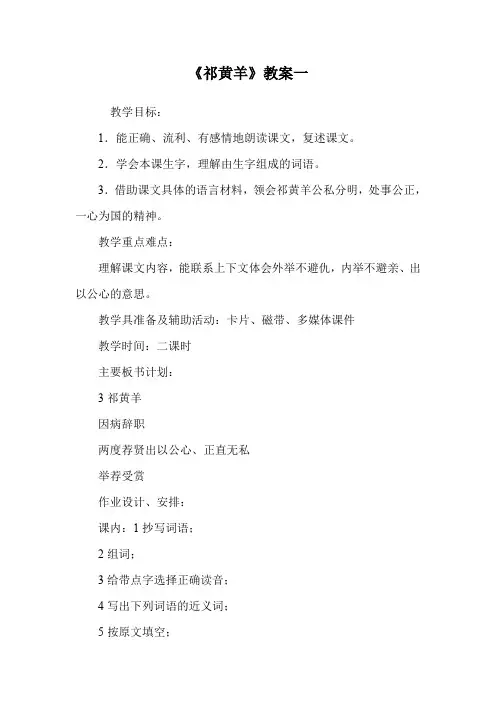 《祁黄羊》教案一

教学目标：

1．能正确、流利、有感情地朗读课文，复述课文。

2．学会本课生字，理解由生字组成的词语。

3．借助课文具体的语言材料，领会祁黄羊公私分明，处事公正，一心为国的精神。

教学重点难点：

理解课文内容，能联系上下文体会外举不避仇，内举不避亲、出以公心的意思。

教学具准备及辅助活动：卡片、磁带、多媒体课件

教学时间：二课时

主要板书计划：

3 祁黄羊

因病辞职

两度荐贤出以公心、正直无私

举荐受赏

作业设计、安排：

课内：1 抄写词语；

2 组词；

3 给带点字选择正确读音；

4 写出下列词语的近义词；

5 按原文填空；